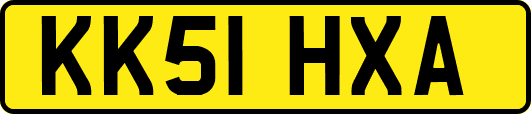 KK51 HXA